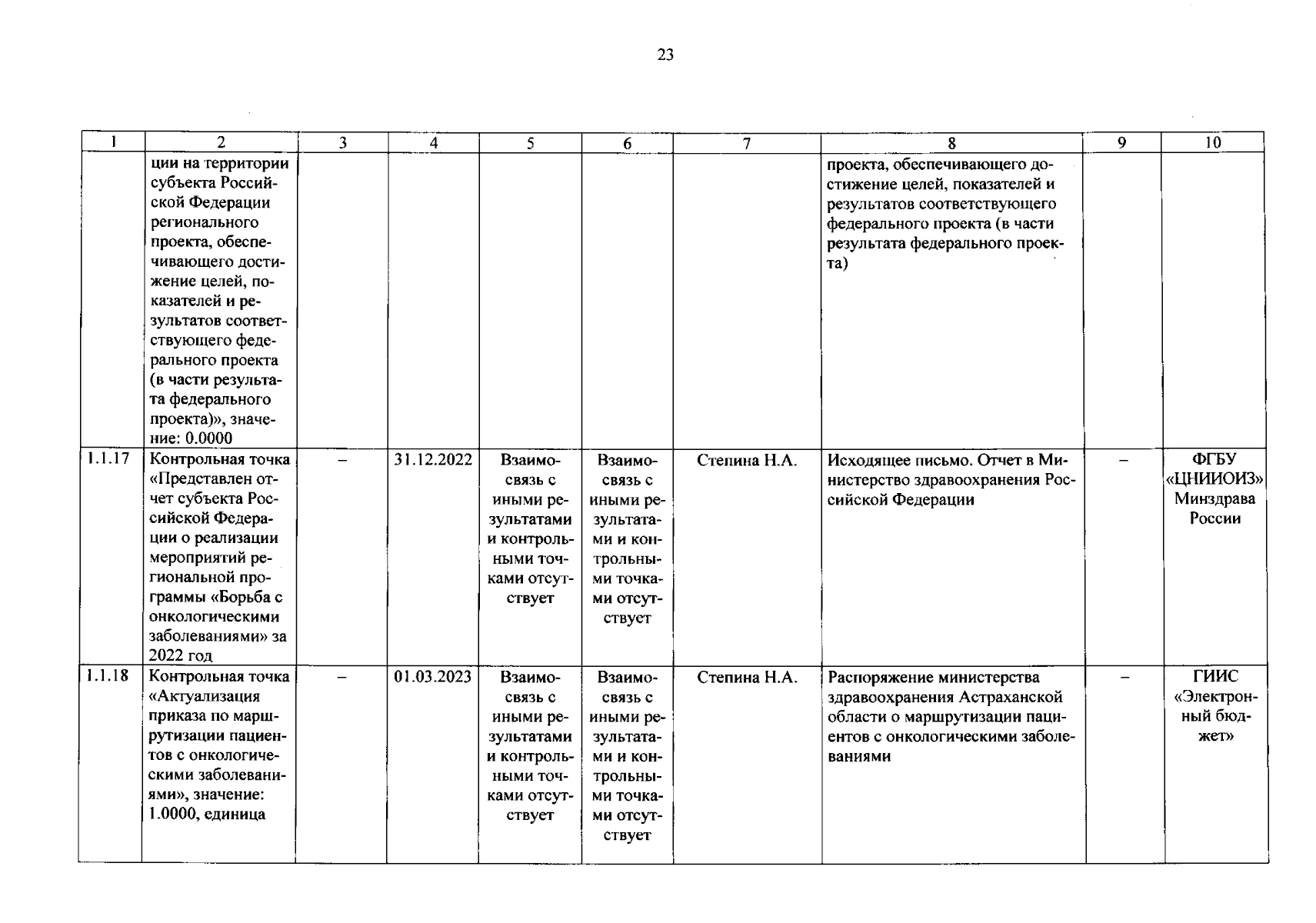 23

| 1 | 2 | 3 | 4 | 5 | 6 | 7 | 8 | 9 | 10 |
|---|---|---|---|---|---|---|---|---|---|
| | ции на территории субъекта Российской Федерации регионального проекта, обеспечивающего достижение целей, показателей и результатов соответствующего федерального проекта (в части результата федерального проекта)», значение: 0.0000 | | | | | | проекта, обеспечивающего достижение целей, показателей и результатов соответствующего федерального проекта (в части результата федерального проекта) | | |
| 1.1.17 | Контрольная точка «Представлен отчет субъекта Российской Федерации о реализации мероприятий региональной программы «Борьба с онкологическими заболеваниями» за 2022 год | – | 31.12.2022 | Взаимосвязь с иными результатами и контрольными точками отсутствует | Взаимосвязь с иными результатами и контрольными точками отсутствует | Степина Н.А. | Исходящее письмо. Отчет в Министерство здравоохранения Российской Федерации | – | ФГБУ «ЦНИИОИЗ» Минздрава России |
| 1.1.18 | Контрольная точка «Актуализация приказа по маршрутизации пациентов с онкологическими заболеваниями», значение: 1.0000, единица | – | 01.03.2023 | Взаимосвязь с иными результатами и контрольными точками отсутствует | Взаимосвязь с иными результатами и контрольными точками отсутствует | Степина Н.А. | Распоряжение министерства здравоохранения Астраханской области о маршрутизации пациентов с онкологическими заболеваниями | – | ГИИС «Электронный бюджет» |